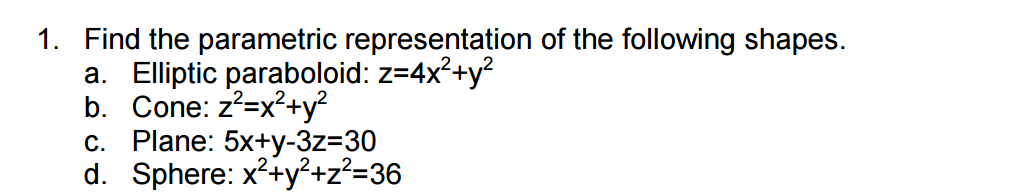 1. Find the parametric representation of the following shapes.
a. Elliptic paraboloid: $z=4x^2+y^2$
b. Cone: $z^2=x^2+y^2$
c. Plane: $5x+y-3z=30$
d. Sphere: $x^2+y^2+z^2=36$